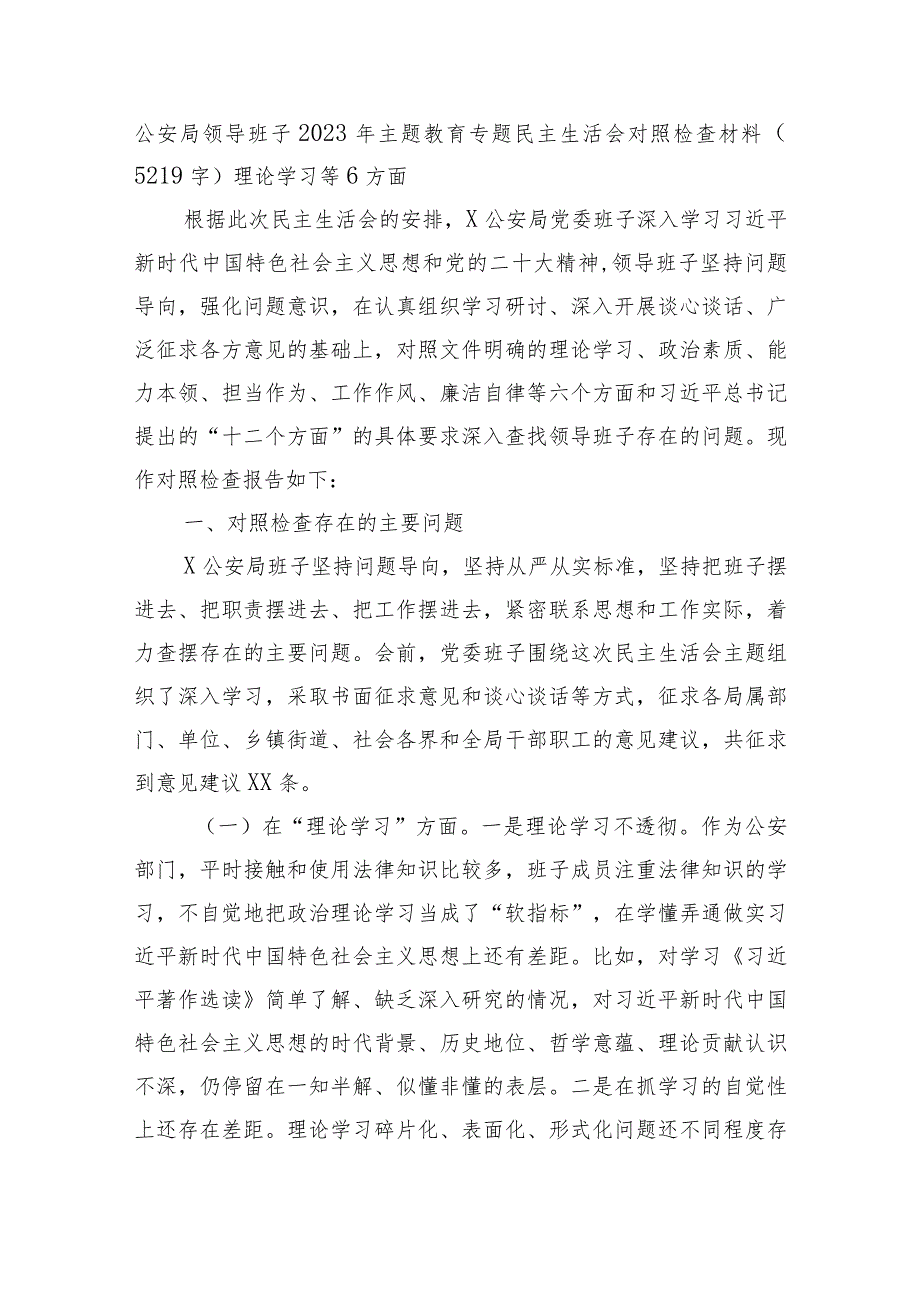 公安局领导班子2023年主题教育专题民主生活会对照检查材料（5219字）理论学习等6方面

根据此次民主生活会的安排，X公安局党委班子深入学习习近平新时代中国特色社会主义思想和党的二十大精神，领导班子坚持问题导向，强化问题意识，在认真组织学习研讨、深入开展谈心谈话、广泛征求各方意见的基础上，对照文件明确的理论学习、政治素质、能力本领、担当作为、工作作风、廉洁自律等六个方面和习近平总书记提出的“十二个方面”的具体要求深入查找领导班子存在的问题。现作对照检查报告如下：

一、对照检查存在的主要问题

X公安局班子坚持问题导向，坚持从严从实标准，坚持把班子摆进去、把职责摆进去、把工作摆进去，紧密联系思想和工作实际，着力查摆存在的主要问题。会前，党委班子围绕这次民主生活会主题组织了深入学习，采取书面征求意见和谈心谈话等方式，征求各局属部门、单位、乡镇街道、社会各界和全局干部职工的意见建议，共征求到意见建议XX条。

（一）在“理论学习”方面。一是理论学习不透彻。作为公安部门，平时接触和使用法律知识比较多，班子成员注重法律知识的学习，不自觉地把政治理论学习当成了“软指标”，在学懂弄通做实习近平新时代中国特色社会主义思想上还有差距。比如，对学习《习近平著作选读》简单了解、缺乏深入研究的情况，对习近平新时代中国特色社会主义思想的时代背景、历史地位、哲学意蕴、理论贡献认识不深，仍停留在一知半解、似懂非懂的表层。二是在抓学习的自觉性上还存在差距。理论学习碎片化、表面化、形式化问题还不同程度存